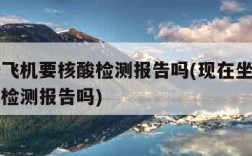 飞机要核酸检测报告吗(现在坐
检测报告吗)